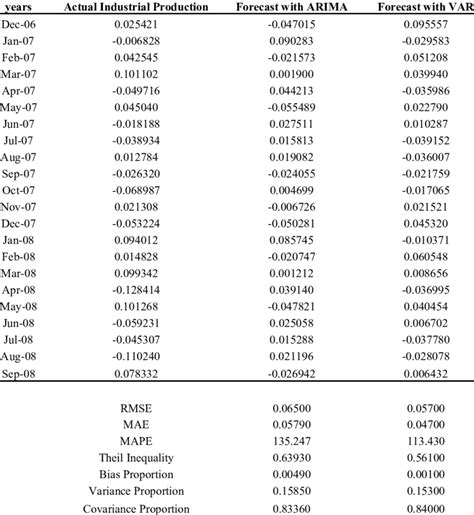 | years | Actual Industrial Production | Forecast with ARIMA | Forecast with VAR |
|---|---|---|---|
| Dec-06 | 0.025421 | -0.047015 | 0.095557 |
| Jan-07 | -0.006828 | 0.090283 | -0.029583 |
| Feb-07 | 0.042545 | -0.021573 | 0.051208 |
| Mar-07 | 0.101102 | 0.001900 | 0.039940 |
| Apr-07 | -0.049716 | 0.044213 | -0.035986 |
| May-07 | 0.045040 | -0.055489 | 0.022790 |
| Jun-07 | -0.018188 | 0.027511 | 0.010287 |
| Jul-07 | -0.038934 | 0.015813 | -0.039152 |
| Aug-07 | 0.012784 | 0.019082 | -0.036007 |
| Sep-07 | -0.026320 | -0.024055 | -0.021759 |
| Oct-07 | -0.068987 | 0.004699 | -0.017065 |
| Nov-07 | 0.021308 | -0.006726 | 0.021521 |
| Dec-07 | -0.053224 | -0.050281 | 0.045320 |
| Jan-08 | 0.094012 | 0.085745 | -0.010371 |
| Feb-08 | 0.014828 | -0.020747 | 0.060548 |
| Mar-08 | 0.099342 | 0.001212 | 0.008656 |
| Apr-08 | -0.128414 | 0.039140 | -0.036995 |
| May-08 | 0.101268 | -0.047821 | 0.040454 |
| Jun-08 | -0.059231 | 0.025058 | 0.006702 |
| Jul-08 | -0.045307 | 0.015288 | -0.037780 |
| Aug-08 | -0.110240 | 0.021196 | -0.028078 |
| Sep-08 | 0.078332 | -0.026942 | 0.006432 |
| | RMSE | 0.06500 | 0.05700 |
| | MAE | 0.05790 | 0.04700 |
| | MAPE | 135.247 | 113.430 |
| | Theil Inequality | 0.63930 | 0.56100 |
| | Bias Proportion | 0.00490 | 0.00100 |
| | Variance Proportion | 0.15850 | 0.15300 |
| | Covariance Proportion | 0.83360 | 0.84000 |